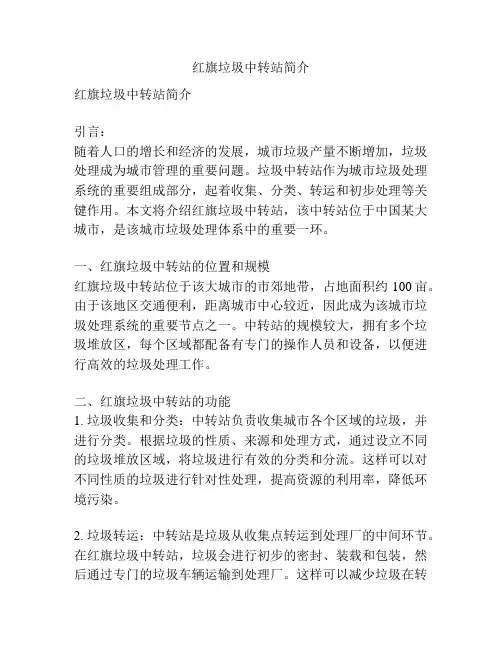 红旗垃圾中转站简介

红旗垃圾中转站简介

引言：
随着人口的增长和经济的发展，城市垃圾产量不断增加，垃圾处理成为城市管理的重要问题。垃圾中转站作为城市垃圾处理系统的重要组成部分，起着收集、分类、转运和初步处理等关键作用。本文将介绍红旗垃圾中转站，该中转站位于中国某大城市，是该城市垃圾处理体系中的重要一环。

一、红旗垃圾中转站的位置和规模
红旗垃圾中转站位于该大城市的市郊地带，占地面积约 100 亩。由于该地区交通便利，距离城市中心较近，因此成为该城市垃圾处理系统的重要节点之一。中转站的规模较大，拥有多个垃圾堆放区，每个区域都配备有专门的操作人员和设备，以便进行高效的垃圾处理工作。

二、红旗垃圾中转站的功能
1. 垃圾收集和分类：中转站负责收集城市各个区域的垃圾，并进行分类。根据垃圾的性质、来源和处理方式，通过设立不同的垃圾堆放区域，将垃圾进行有效的分类和分流。这样可以对不同性质的垃圾进行针对性处理，提高资源的利用率，降低环境污染。

2. 垃圾转运：中转站是垃圾从收集点转运到处理厂的中间环节。在红旗垃圾中转站，垃圾会进行初步的密封、装载和包装，然后通过专门的垃圾车辆运输到处理厂。这样可以减少垃圾在转